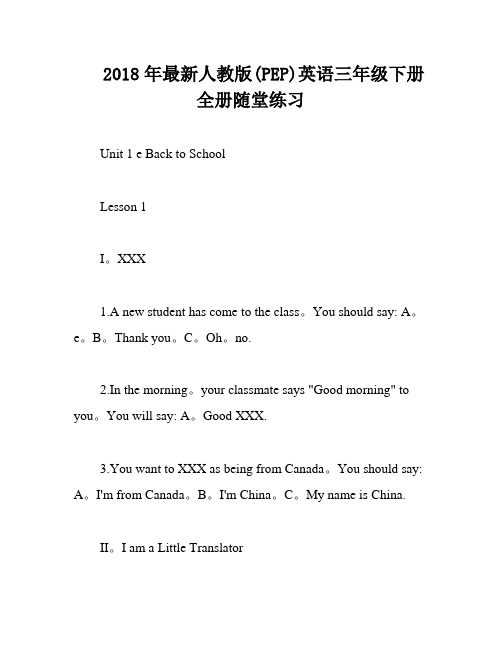 2018年最新人教版(PEP)英语三年级下册全册随堂练习

Unit 1 e Back to School

Lesson 1

I。XXX

1.A new student has come to the class。You should say: A。e。B。Thank you。C。Oh。no.

2.In the morning。your classmate says "Good morning" to you。You will say: A。Good XXX.

3.You want to XXX as being from Canada。You should say: A。I'm from Canada。B。I'm China。C。My name is China.

II。I am a Little Translator